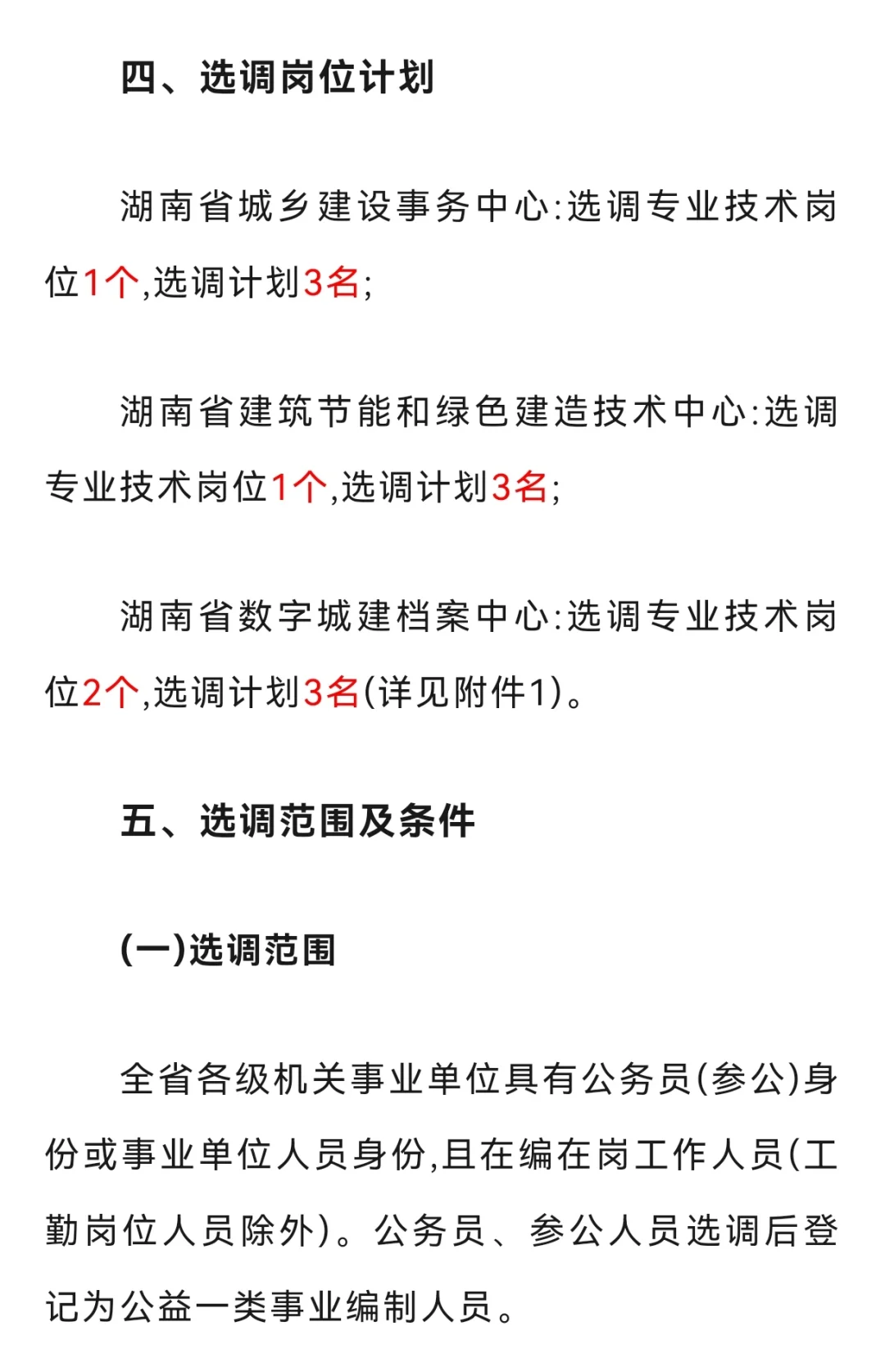 四、选调岗位计划

湖南省城乡建设事务中心:选调专业技术岗位1个,选调计划3名;

湖南省建筑节能和绿色建造技术中心:选调专业技术岗位1个,选调计划3名;

湖南省数字城建档案中心:选调专业技术岗位2个,选调计划3名(详见附件1)。

五、选调范围及条件

(一)选调范围

全省各级机关事业单位具有公务员(参公)身份或事业单位人员身份,且在编在岗工作人员(工勤岗位人员除外)。公务员、参公人员选调后登记为公益一类事业编制人员。